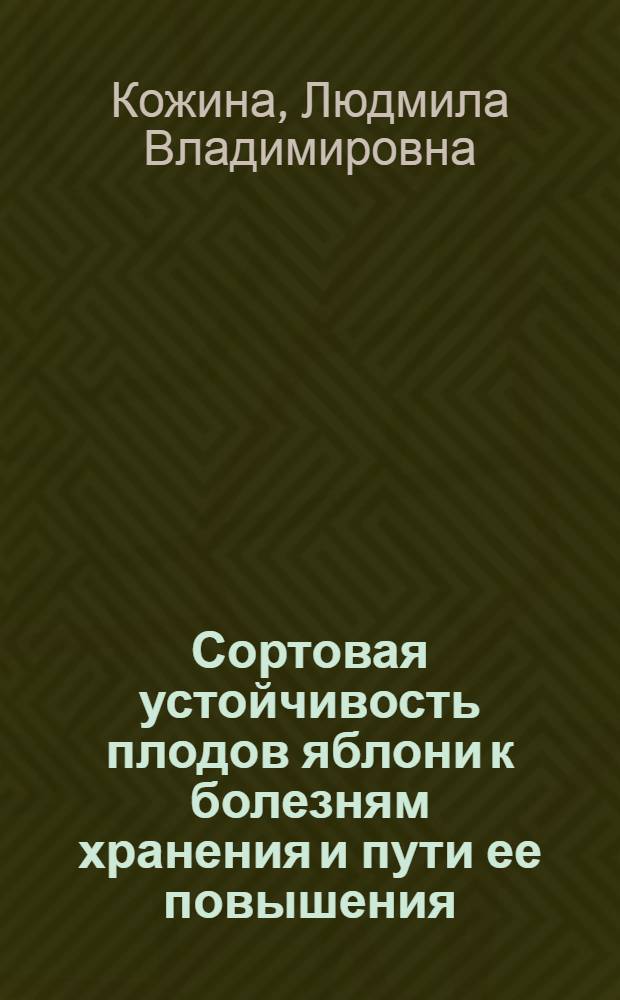 Кожина, Людмила Владимировна

Сортовая устойчивость плодов яблони к болезням хранения и пути ее повышения